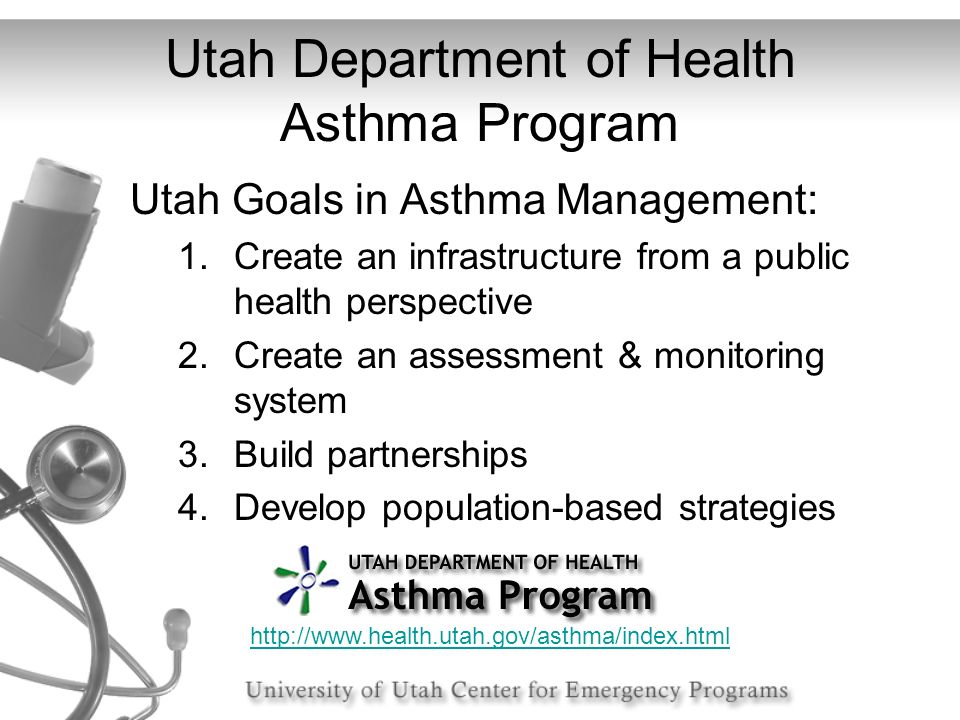 Utah Department of Health Asthma Program

Utah Goals in Asthma Management:

1. Create an infrastructure from a public health perspective
2. Create an assessment & monitoring system
3. Build partnerships
4. Develop population-based strategies

UTAH DEPARTMENT OF HEALTH
Asthma Program

http://www.health.utah.gov/asthma/index.html

University of Utah Center for Emergency Programs